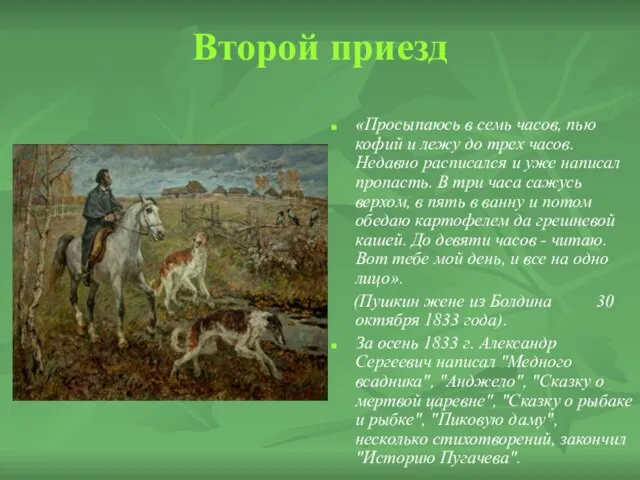 Второй приезд

«Просыпаюсь в семь часов, пью кофий и лежу до трех часов. Недавно расписался и уже написал пропасть. В три часа сажусь верхом, в пять в ванну и потом обедаю картофелем да грешневой кашей. До девяти часов - читаю. Вот тебе мой день, и все на одно лицо».

(Пушкин жене из Болдина 30 октября 1833 года).

За осень 1833 г. Александр Сергеевич написал "Медного всадника", "Анджело", "Сказку о мертвой царевне", "Сказку о рыбаке и рыбке", "Пиковую даму", несколько стихотворений, закончил "Историю Пугачева".